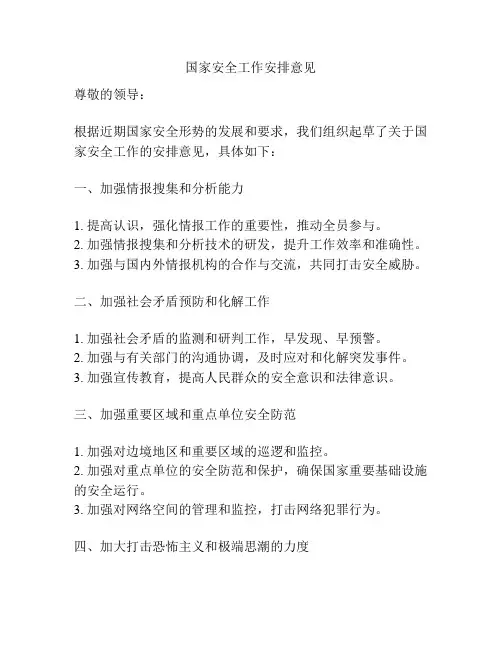 国家安全工作安排意见

尊敬的领导：

根据近期国家安全形势的发展和要求，我们组织起草了关于国家安全工作的安排意见，具体如下：

一、加强情报搜集和分析能力

1. 提高认识，强化情报工作的重要性，推动全员参与。
2. 加强情报搜集和分析技术的研发，提升工作效率和准确性。
3. 加强与国内外情报机构的合作与交流，共同打击安全威胁。

二、加强社会矛盾预防和化解工作

1. 加强社会矛盾的监测和研判工作，早发现、早预警。
2. 加强与有关部门的沟通协调，及时应对和化解突发事件。
3. 加强宣传教育，提高人民群众的安全意识和法律意识。

三、加强重要区域和重点单位安全防范

1. 加强对边境地区和重要区域的巡逻和监控。
2. 加强对重点单位的安全防范和保护，确保国家重要基础设施的安全运行。
3. 加强对网络空间的管理和监控，打击网络犯罪行为。

四、加大打击恐怖主义和极端思潮的力度